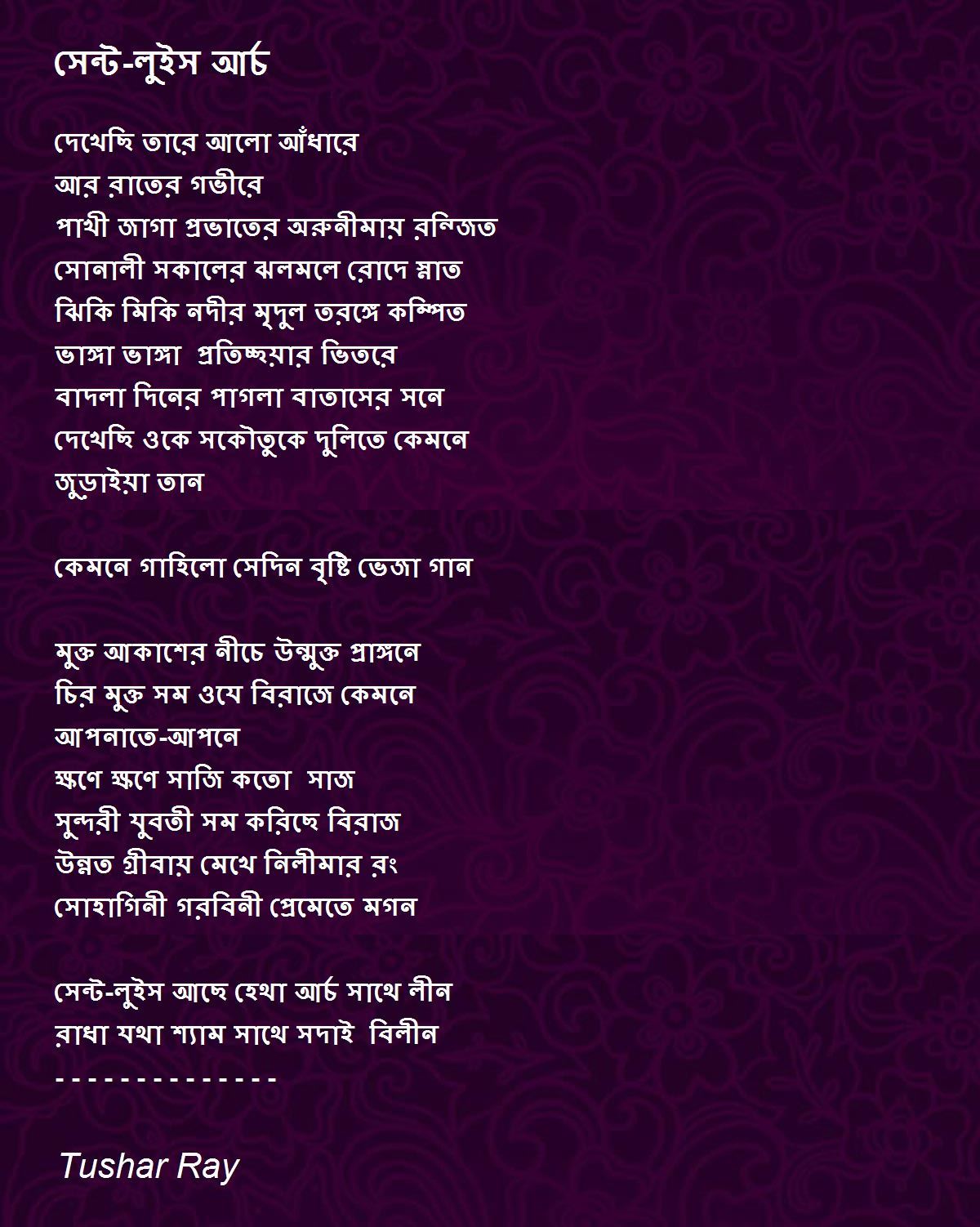 সেন্ট-লুইস আর্চ

দেখেছি তারে আলো আঁধারে
আর রাতের গভীরে
পাখী জাগা প্রভাতের অরুনীমায় রন্জিত
সোনালী সকালের ঝলমলে রোদে স্নাত
ঝিকি মিকি নদীর মৃদুল তরঙ্গে কম্পিত
ভাঙ্গা ভাঙ্গা প্রতিচ্ছয়ার ভিতরে
বাদলা দিনের পাগলা বাতাসের সনে
দেখেছি ওকে সকৌতুকে দুলিতে কেমনে
জুড়াইয়া তান

কেমনে গাহিলো সেদিন বৃষ্টি ভেজা গান

মুক্ত আকাশের নীচে উন্মুক্ত প্রাঙ্গনে
চির মুক্ত সম ওযে বিরাজে কেমনে
আপনাতে-আপনে
ক্ষণে ক্ষণে সাজি কতো সাজ
সুন্দরী যুবতী সম করিছে বিরাজ
উন্নত গ্রীবায় মেখে নিলীমার রং
সোহাগিনী গরবিনী প্রেমেতে মগন

সেন্ট-লুইস আছে হেথা আর্চ সাথে লীন
রাধা যথা শ্যাম সাথে সদাই বিলীন
- - - - - - - - - - - - - -

Tushar Ray